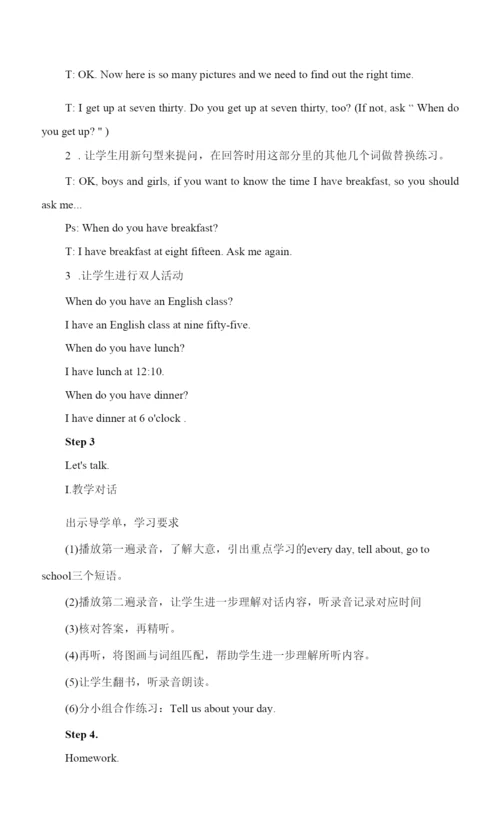 T: OK. Now here is so many pictures and we need to find out the right time.

T: I get up at seven thirty. Do you get up at seven thirty, too? (If not, ask " When do you get up? " )

2 . 让学生用新句型来提问，在回答时用这部分里的其他几个词做替换练习。

T: OK, boys and girls, if you want to know the time I have breakfast, so you should ask me...

Ps: When do you have breakfast?

T: I have breakfast at eight fifteen. Ask me again.

3 .让学生进行双人活动

When do you have an English class?

I have an English class at nine fifty-five.

When do you have lunch?

I have lunch at 12:10.

When do you have dinner?

I have dinner at 6 o'clock .

Step 3

Let's talk.

I.教学对话

出示导学单，学习要求

(1)播放第一遍录音，了解大意，引出重点学习的every day, tell about, go to school三个短语。

(2)播放第二遍录音，让学生进一步理解对话内容，听录音记录对应时间

(3)核对答案，再精听。

(4)再听，将图画与词组匹配，帮助学生进一步理解所听内容。

(5)让学生翻书，听录音朗读。

(6)分小组合作练习：Tell us about your day.

Step 4.

Homework.